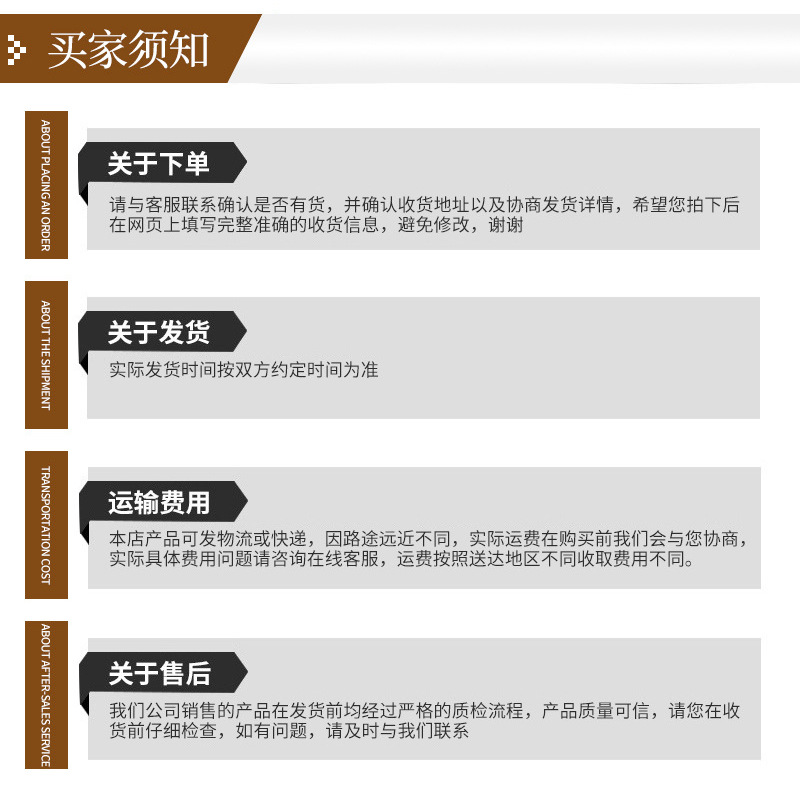 买家须知

ABOUT PLACING AN ORDER

关于下单

请与客服联系确认是否有货，并确认收货地址以及协商发货详情，希望您拍下后在网页上填写完整准确的收货信息，避免修改，谢谢

ABOUT THE SHIPMENT

关于发货

实际发货时间按双方约定时间为准

TRANSPORTATION COST

运输费用

本店产品可发物流或快递，因路途远近不同，实际运费在购买前我们会与您协商，实际具体费用问题请咨询在线客服，运费按照送达地区不同收取费用不同。

ABOUT AFTER-SALES SERVICE

关于售后

我们公司销售的产品在发货前均经过严格的质检流程，产品质量可信，请您在收货前仔细检查，如有问题，请及时与我们联系